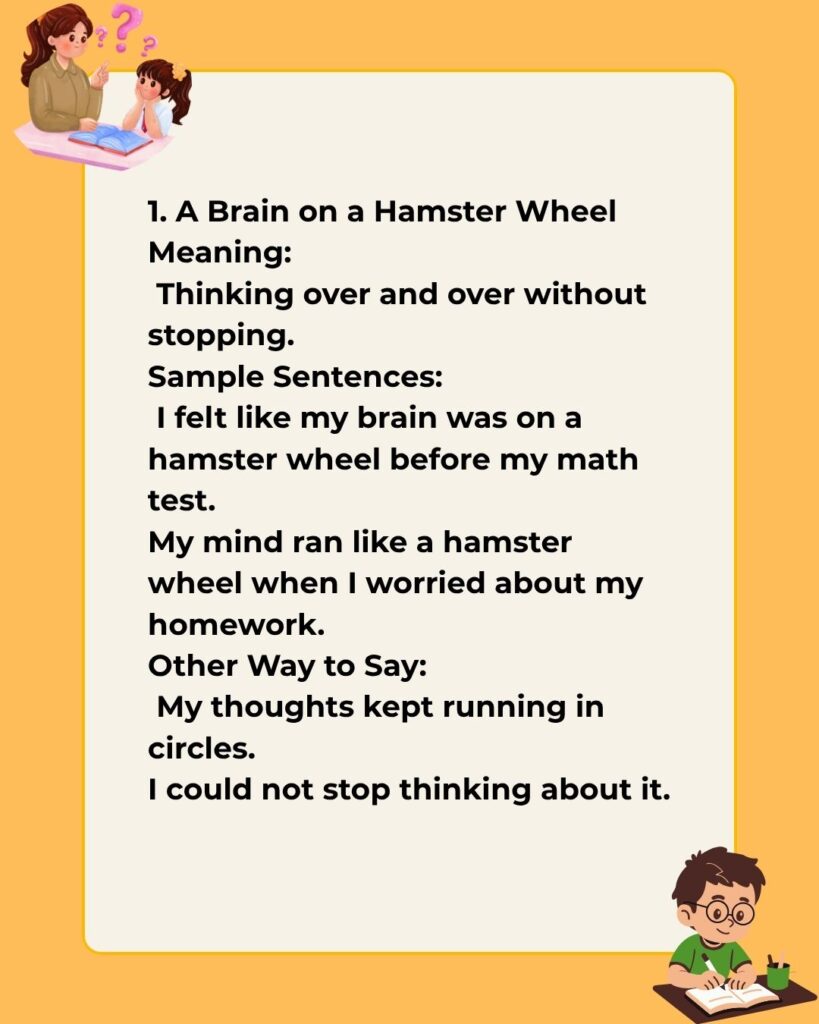 1. A Brain on a Hamster Wheel
Meaning:
Thinking over and over without stopping.
Sample Sentences:
I felt like my brain was on a hamster wheel before my math test.
My mind ran like a hamster wheel when I worried about my homework.
Other Way to Say:
My thoughts kept running in circles.
I could not stop thinking about it.